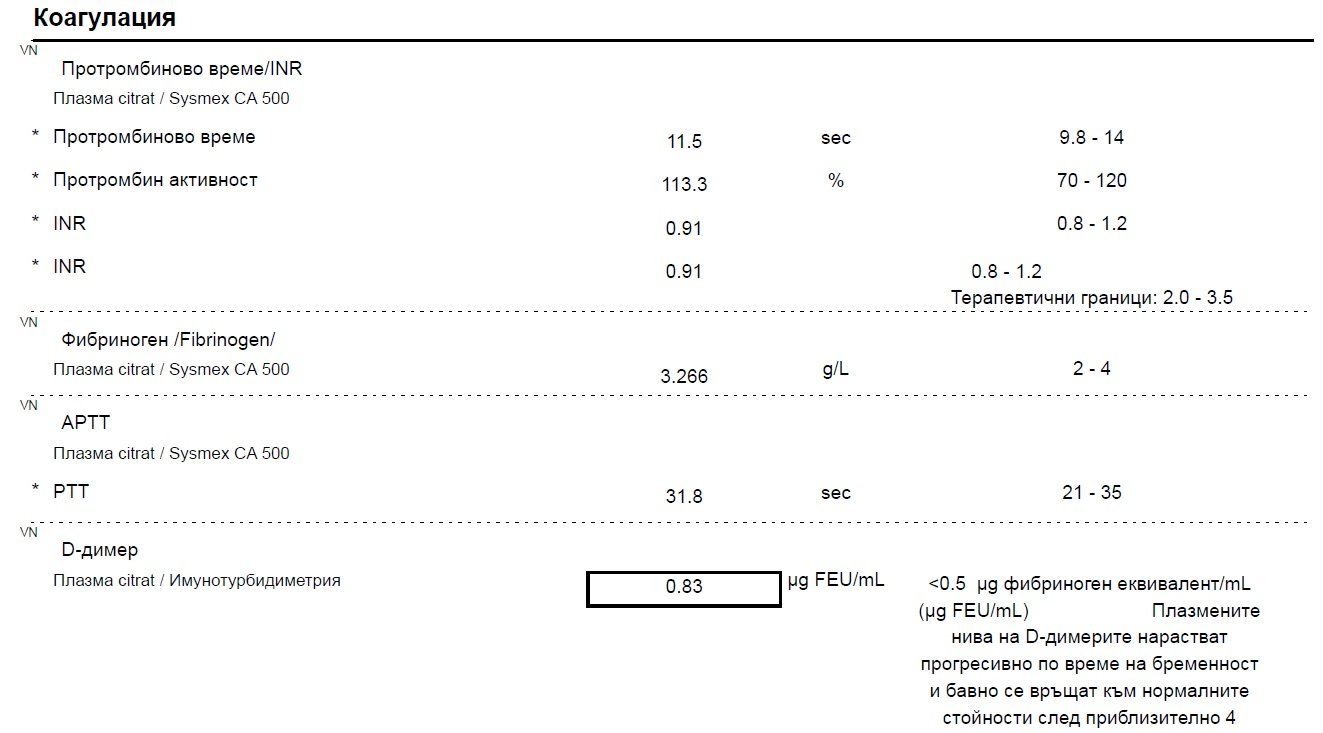 Коагулация

VN

Протромбиново време/INR

Плазма citrat / Sysmex CA 500

* Протромбиново време 11.5 sec 9.8 - 14

* Протромбин активност 113.3 % 70 - 120

* INR 0.91 0.8 - 1.2

* INR 0.91 0.8 - 1.2
Терапевтични граници: 2.0 - 3.5

VN

Фибриноген /Fibrinogen/

Плазма citrat / Sysmex CA 500 3.266 g/L 2 - 4

VN

APTT

Плазма citrat / Sysmex CA 500

* PTT 31.8 sec 21 - 35

VN

D-димер

Плазма citrat / Имунотурбидиметрия 0.83 µg FEU/mL

<0.5 µg фибриноген еквивалент/mL (µg FEU/mL) Плазмените нива на D-димерите нарастват прогресивно по време на бременност и бавно се връщат към нормалните стойности след приблизително 4